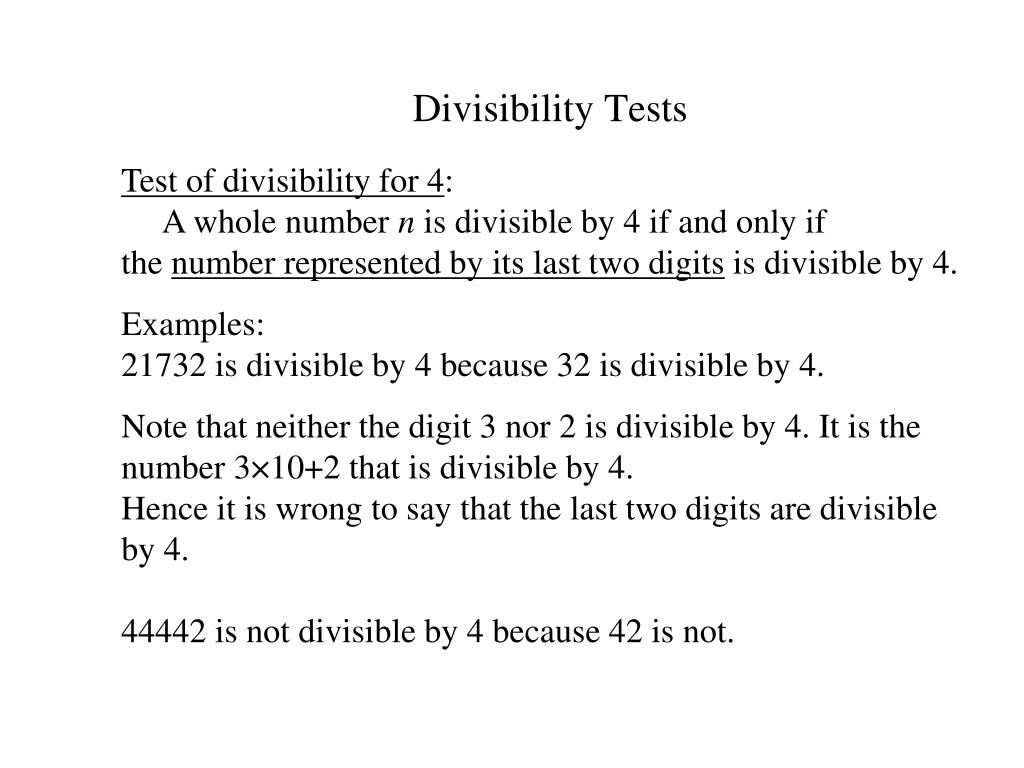 Divisibility Tests

Test of divisibility for 4:

A whole number $n$ is divisible by 4 if and only if the number represented by its last two digits is divisible by 4.

Examples:
21732 is divisible by 4 because 32 is divisible by 4.

Note that neither the digit 3 nor 2 is divisible by 4. It is the number $3\times10+2$ that is divisible by 4.
Hence it is wrong to say that the last two digits are divisible by 4.

44442 is not divisible by 4 because 42 is not.